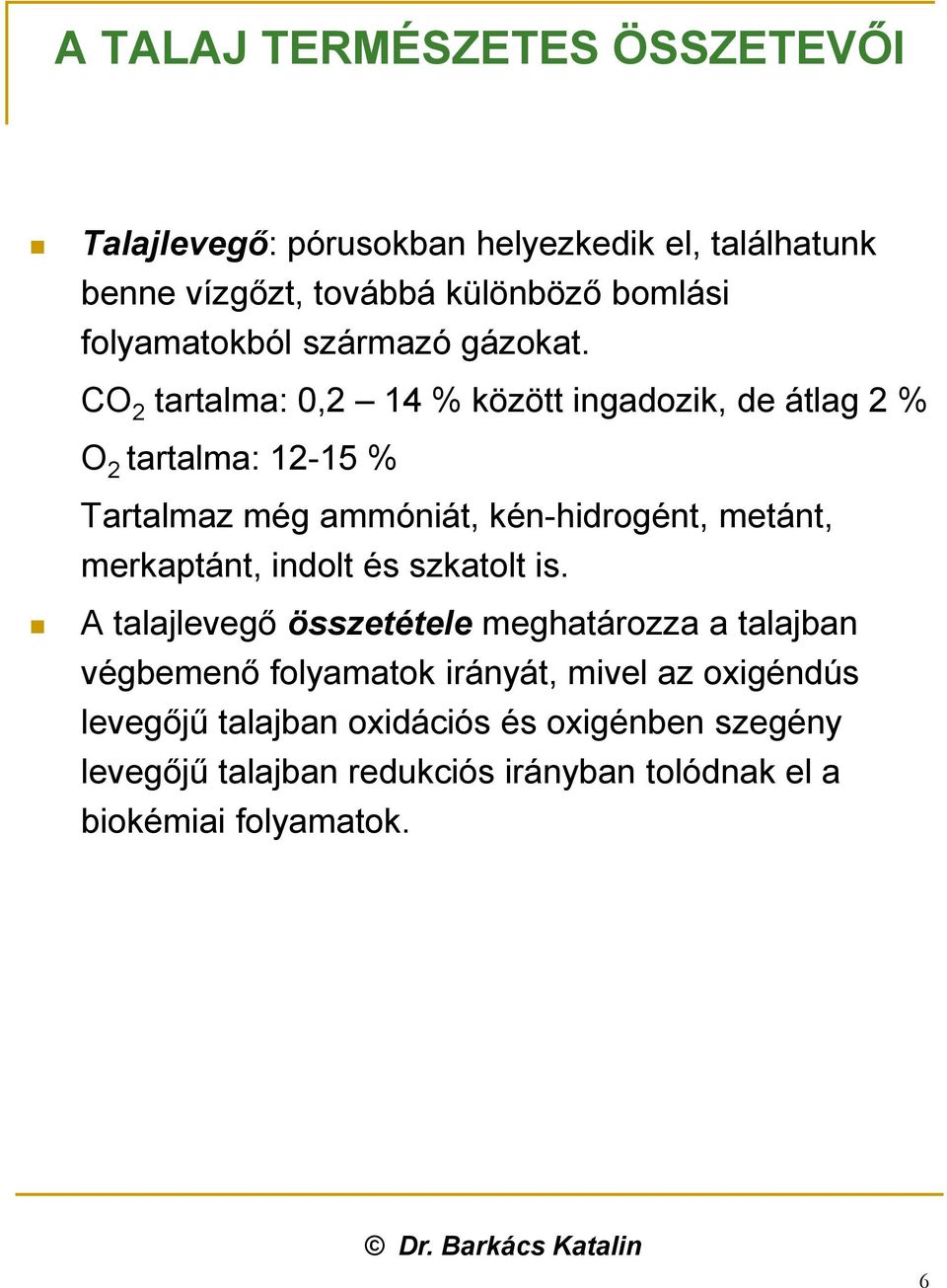 A TALAJ TERMÉSZETES ÖSSZETEVŐI

Talajlevegő: pórusokban helyezkedik el, találhatunk benne vízgőzt, továbbá különböző bomlási folyamatokból származó gázokat.

$CO_2$ tartalma: 0,2 – 14 % között ingadozik, de átlag 2 %

$O_2$ tartalma: 12-15 %

Tartalmaz még ammóniát, kén-hidrogént, metánt, merkaptánt, indolt és szkatolt is.

A talajlevegő összetétele meghatározza a talajban végbemenő folyamatok irányát, mivel az oxigéndús levegőjű talajban oxidációs és oxigénben szegény levegőjű talajban redukciós irányban tolódnak el a biokémiai folyamatok.

© Dr. Barkács Katalin

6